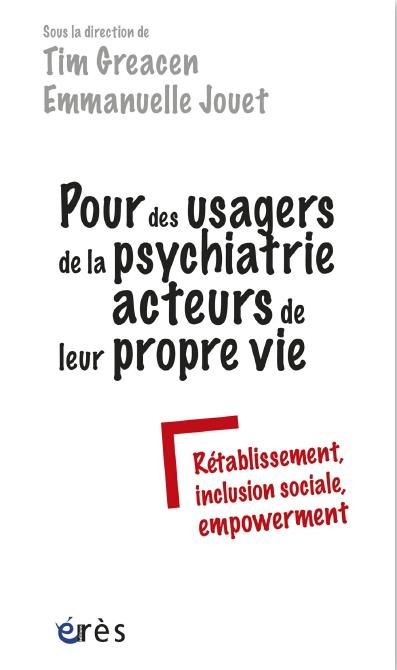 Sous la direction de
Tim Greacen
Emmanuelle Jouet

Pour des usagers de la psychiatrie acteurs de leur propre vie

Rétablissement, inclusion sociale, empowerment

érès